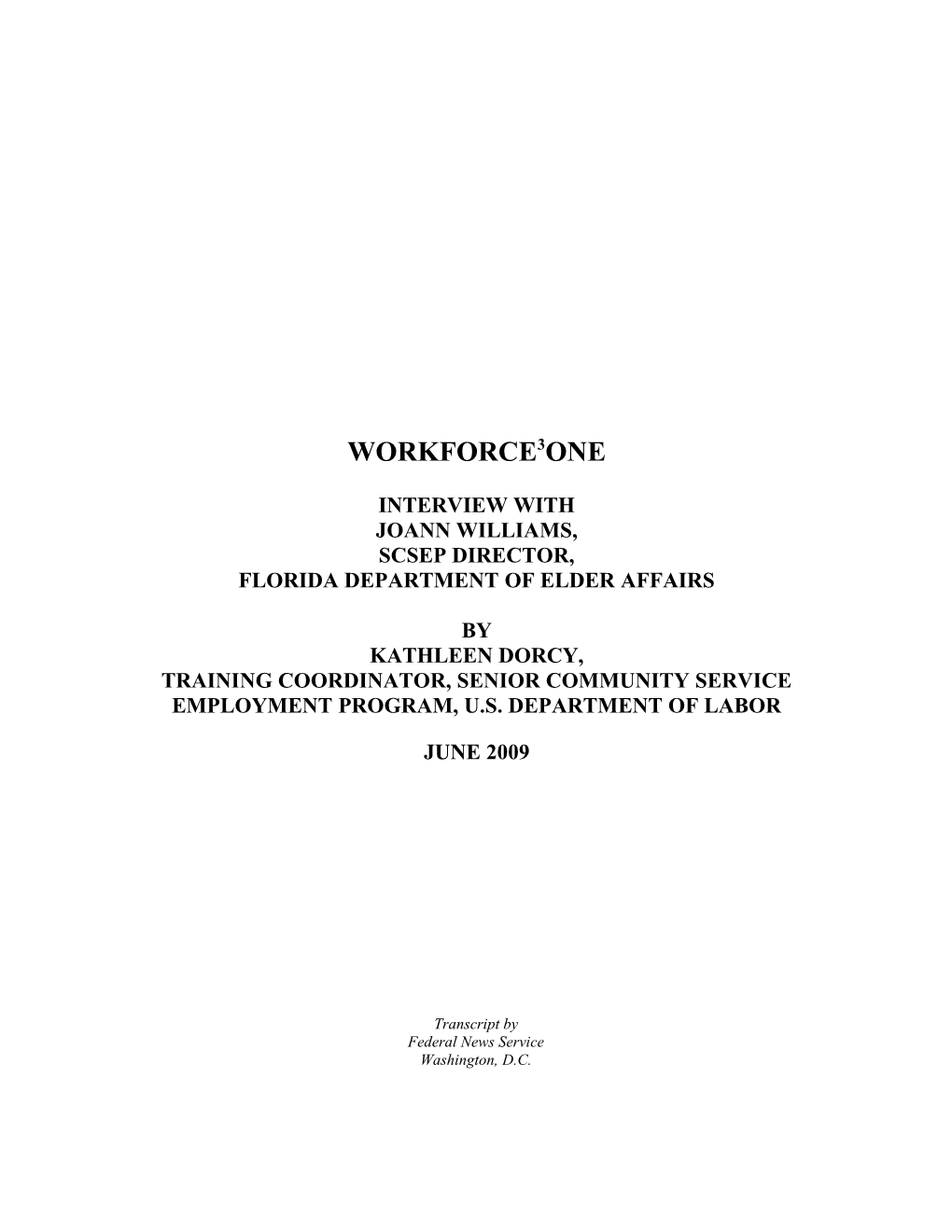 WORKFORCE$^3$ONE

INTERVIEW WITH
JOANN WILLIAMS,
SCSEP DIRECTOR,
FLORIDA DEPARTMENT OF ELDER AFFAIRS

BY
KATHLEEN DORCY,
TRAINING COORDINATOR, SENIOR COMMUNITY SERVICE EMPLOYMENT PROGRAM, U.S. DEPARTMENT OF LABOR

JUNE 2009

Transcript by
Federal News Service
Washington, D.C.